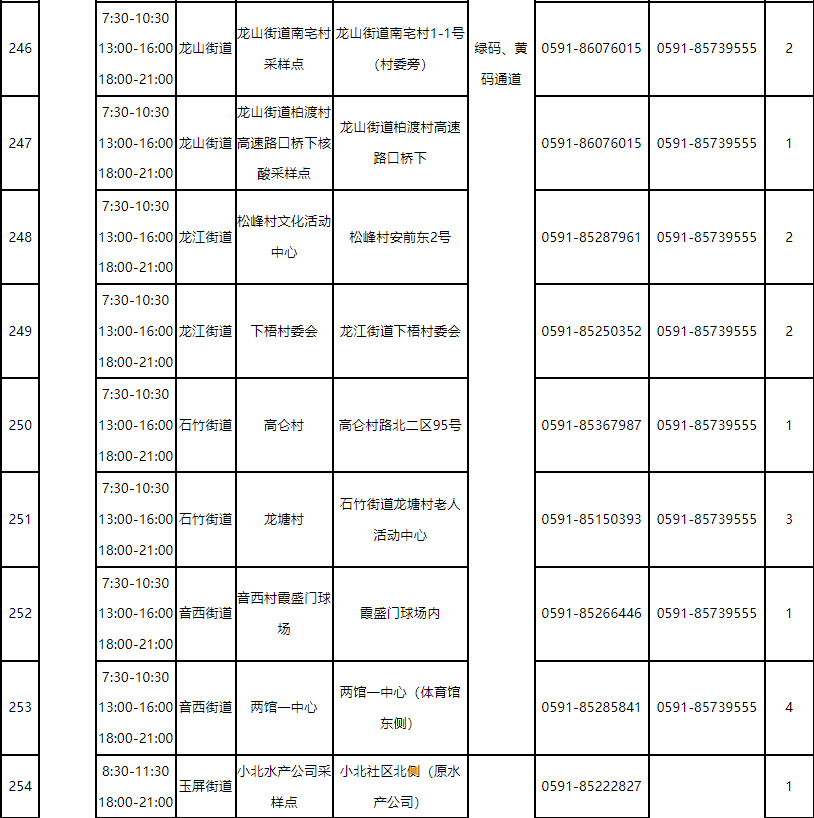 | 246 |  | 7:30-10:30 13:00-16:00 18:00-21:00 | 龙山街道 | 龙山街道南宅村采样点 | 龙山街道南宅村1-1号（村委旁） | 绿码、黄码通道 | 0591-86076015 | 0591-85739555 | 2 |
|---|---|---|---|---|---|---|---|---|---|
| 247 |  | 7:30-10:30 13:00-16:00 18:00-21:00 | 龙山街道 | 龙山街道柏渡村高速路口桥下核酸采样点 | 龙山街道柏渡村高速路口桥下 |  | 0591-86076015 | 0591-85739555 | 1 |
| 248 |  | 7:30-10:30 13:00-16:00 18:00-21:00 | 龙江街道 | 松峰村文化活动中心 | 松峰村安前东2号 |  | 0591-85287961 | 0591-85739555 | 2 |
| 249 |  | 7:30-10:30 13:00-16:00 18:00-21:00 | 龙江街道 | 下梧村委会 | 龙江街道下梧村委会 |  | 0591-85250352 | 0591-85739555 | 2 |
| 250 |  | 7:30-10:30 13:00-16:00 18:00-21:00 | 石竹街道 | 高仑村 | 高仑村路北二区95号 |  | 0591-85367987 | 0591-85739555 | 1 |
| 251 |  | 7:30-10:30 13:00-16:00 18:00-21:00 | 石竹街道 | 龙塘村 | 石竹街道龙塘村老人活动中心 |  | 0591-85150393 | 0591-85739555 | 3 |
| 252 |  | 7:30-10:30 13:00-16:00 18:00-21:00 | 音西街道 | 音西村霞盛门球场 | 霞盛门球场内 |  | 0591-85266446 | 0591-85739555 | 1 |
| 253 |  | 7:30-10:30 13:00-16:00 18:00-21:00 | 音西街道 | 两馆一中心 | 两馆一中心（体育馆东侧） |  | 0591-85285841 | 0591-85739555 | 4 |
| 254 |  | 8:30-11:30 18:00-21:00 | 玉屏街道 | 小北水产公司采样点 | 小北社区北侧（原水产公司） |  | 0591-85222827 |  | 1 |